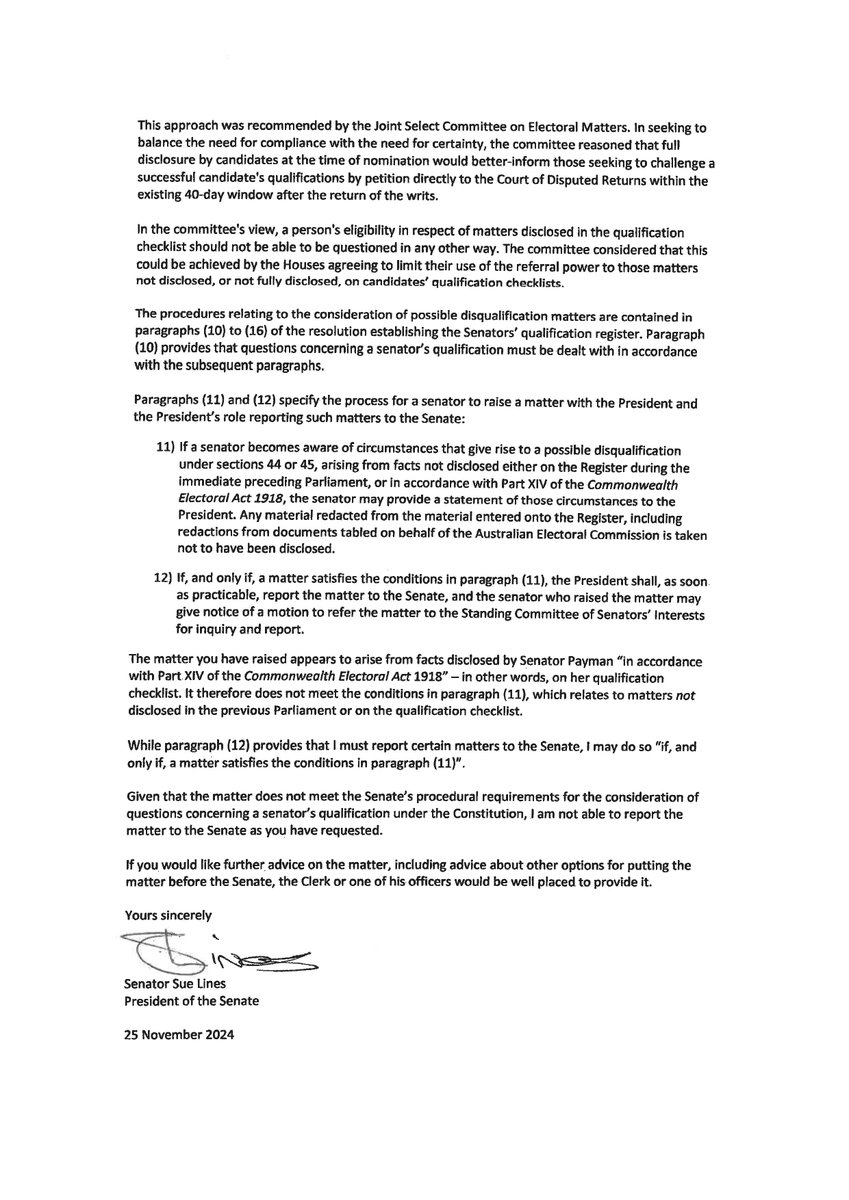 This approach was recommended by the Joint Select Committee on Electoral Matters. In seeking to balance the need for compliance with the need for certainty, the committee reasoned that full disclosure by candidates at the time of nomination would better-inform those seeking to challenge a successful candidate's qualifications by petition directly to the Court of Disputed Returns within the existing 40-day window after the return of the writs.

In the committee's view, a person's eligibility in respect of matters disclosed in the qualification checklist should not be able to be questioned in any other way. The committee considered that this could be achieved by the Houses agreeing to limit their use of the referral power to those matters not disclosed, or not fully disclosed, on candidates' qualification checklists.

The procedures relating to the consideration of possible disqualification matters are contained in paragraphs (10) to (16) of the resolution establishing the Senators' qualification register. Paragraph (10) provides that questions concerning a senator's qualification must be dealt with in accordance with the subsequent paragraphs.

Paragraphs (11) and (12) specify the process for a senator to raise a matter with the President and the President's role reporting such matters to the Senate:

11) If a senator becomes aware of circumstances that give rise to a possible disqualification under sections 44 or 45, arising from facts not disclosed either on the Register during the immediate preceding Parliament, or in accordance with Part XIV of the Commonwealth Electoral Act 1918, the senator may provide a statement of those circumstances to the President. Any material redacted from the material entered onto the Register, including redactions from documents tabled on behalf of the Australian Electoral Commission is taken not to have been disclosed.

12) If, and only if, a matter satisfies the conditions in paragraph (11), the President shall, as soon as practicable, report the matter to the Senate, and the senator who raised the matter may give notice of a motion to refer the matter to the Standing Committee of Senators' Interests for inquiry and report.

The matter you have raised appears to arise from facts disclosed by Senator Payman "in accordance with Part XIV of the Commonwealth Electoral Act 1918" – in other words, on her qualification checklist. It therefore does not meet the conditions in paragraph (11), which relates to matters not disclosed in the previous Parliament or on the qualification checklist.

While paragraph (12) provides that I must report certain matters to the Senate, I may do so "if, and only if, a matter satisfies the conditions in paragraph (11)".

Given that the matter does not meet the Senate's procedural requirements for the consideration of questions concerning a senator's qualification under the Constitution, I am not able to report the matter to the Senate as you have requested.

If you would like further advice on the matter, including advice about other options for putting the matter before the Senate, the Clerk or one of his officers would be well placed to provide it.

Yours sincerely

Senator Sue Lines
President of the Senate

25 November 2024